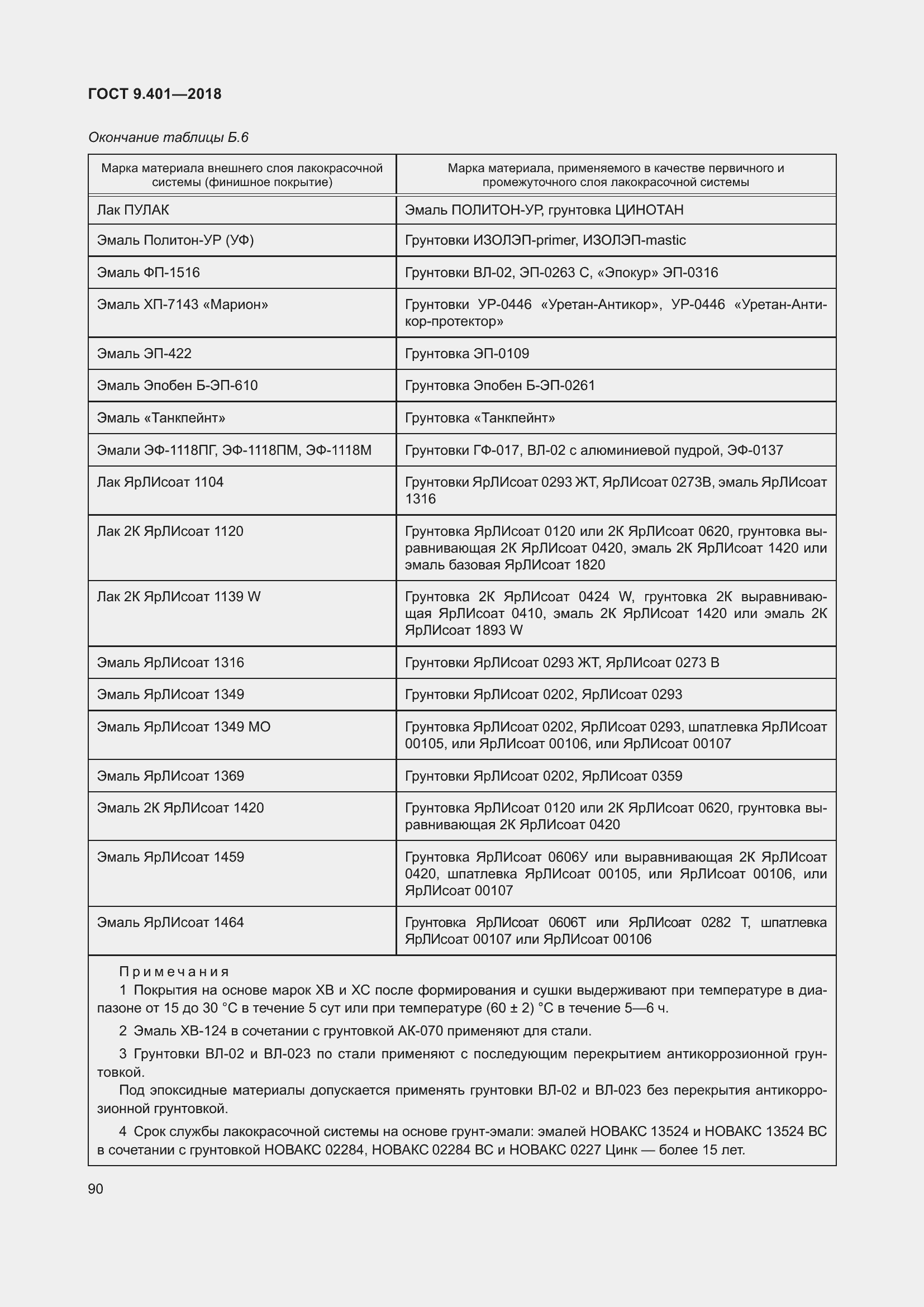 ГОСТ 9.401—2018

Окончание таблицы Б.6

| Марка материала внешнего слоя лакокрасочной системы (финишное покрытие) | Марка материала, применяемого в качестве первичного и промежуточного слоя лакокрасочной системы |
|---|---|
| Лак ПУЛАК | Эмаль ПОЛИТОН-УР, грунтовка ЦИНОТАН |
| Эмаль Политон-УР (УФ) | Грунтовки ИЗОЛЭП-primer, ИЗОЛЭП-mastic |
| Эмаль ФП-1516 | Грунтовки ВЛ-02, ЭП-0263 С, «Эпокур» ЭП-0316 |
| Эмаль ХП-7143 «Марион» | Грунтовки УР-0446 «Уретан-Антикор», УР-0446 «Уретан-Антикор-протектор» |
| Эмаль ЭП-422 | Грунтовка ЭП-0109 |
| Эмаль Эпобен Б-ЭП-610 | Грунтовка Эпобен Б-ЭП-0261 |
| Эмаль «Танкпейнт» | Грунтовка «Танкпейнт» |
| Эмали ЭФ-1118ПГ, ЭФ-1118ПМ, ЭФ-1118М | Грунтовки ГФ-017, ВЛ-02 с алюминиевой пудрой, ЭФ-0137 |
| Лак ЯрЛИсоат 1104 | Грунтовки ЯрЛИсоат 0293 ЖТ, ЯрЛИсоат 0273В, эмаль ЯрЛИсоат 1316 |
| Лак 2К ЯрЛИсоат 1120 | Грунтовка ЯрЛИсоат 0120 или 2К ЯрЛИсоат 0620, грунтовка выравнивающая 2К ЯрЛИсоат 0420, эмаль 2К ЯрЛИсоат 1420 или эмаль базовая ЯрЛИсоат 1820 |
| Лак 2К ЯрЛИсоат 1139 W | Грунтовка 2К ЯрЛИсоат 0424 W, грунтовка 2К выравнивающая ЯрЛИсоат 0410, эмаль 2К ЯрЛИсоат 1420 или эмаль 2К ЯрЛИсоат 1893 W |
| Эмаль ЯрЛИсоат 1316 | Грунтовки ЯрЛИсоат 0293 ЖТ, ЯрЛИсоат 0273 В |
| Эмаль ЯрЛИсоат 1349 | Грунтовки ЯрЛИсоат 0202, ЯрЛИсоат 0293 |
| Эмаль ЯрЛИсоат 1349 МО | Грунтовка ЯрЛИсоат 0202, ЯрЛИсоат 0293, шпатлевка ЯрЛИсоат 00105, или ЯрЛИсоат 00106, или ЯрЛИсоат 00107 |
| Эмаль ЯрЛИсоат 1369 | Грунтовки ЯрЛИсоат 0202, ЯрЛИсоат 0359 |
| Эмаль 2К ЯрЛИсоат 1420 | Грунтовка ЯрЛИсоат 0120 или 2К ЯрЛИсоат 0620, грунтовка выравнивающая 2К ЯрЛИсоат 0420 |
| Эмаль ЯрЛИсоат 1459 | Грунтовка ЯрЛИсоат 0606У или выравнивающая 2К ЯрЛИсоат 0420, шпатлевка ЯрЛИсоат 00105, или ЯрЛИсоат 00106, или ЯрЛИсоат 00107 |
| Эмаль ЯрЛИсоат 1464 | Грунтовка ЯрЛИсоат 0606Т или ЯрЛИсоат 0282 Т, шпатлевка ЯрЛИсоат 00107 или ЯрЛИсоат 00106 |

Примечания
1 Покрытия на основе марок ХВ и ХС после формирования и сушки выдерживают при температуре в диапазоне от 15 до 30 °С в течение 5 сут или при температуре (60 ± 2) °С в течение 5—6 ч.

2 Эмаль ХВ-124 в сочетании с грунтовкой АК-070 применяют для стали.

3 Грунтовки ВЛ-02 и ВЛ-023 по стали применяют с последующим перекрытием антикоррозионной грунтовкой.

Под эпоксидные материалы допускается применять грунтовки ВЛ-02 и ВЛ-023 без перекрытия антикоррозионной грунтовкой.

4 Срок службы лакокрасочной системы на основе грунт-эмали: эмалей НОВАКС 13524 и НОВАКС 13524 ВС в сочетании с грунтовкой НОВАКС 02284, НОВАКС 02284 ВС и НОВАКС 0227 Цинк — более 15 лет.

90